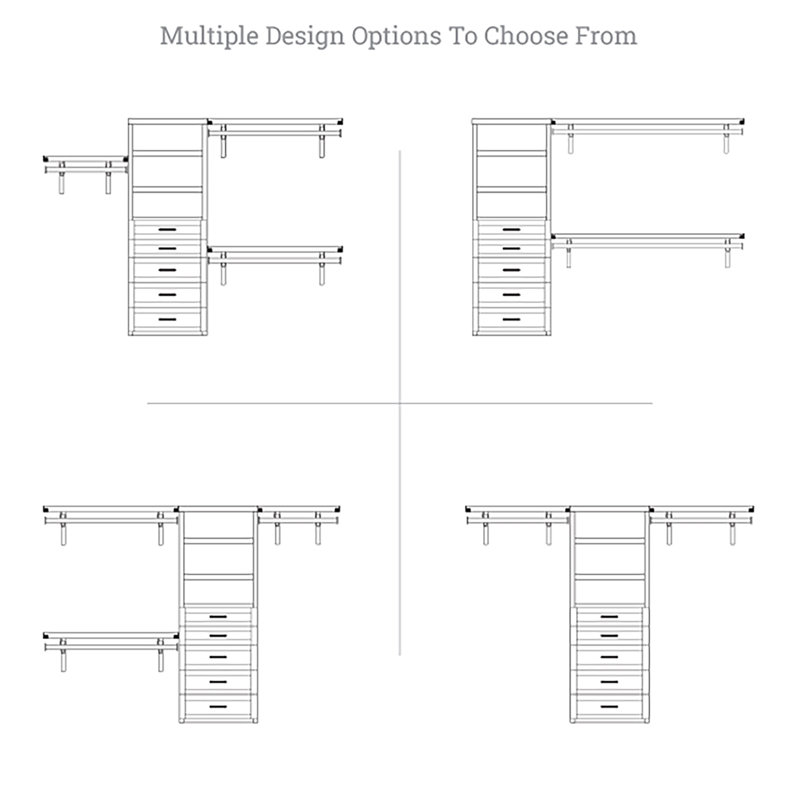 Multiple Design Options To Choose From